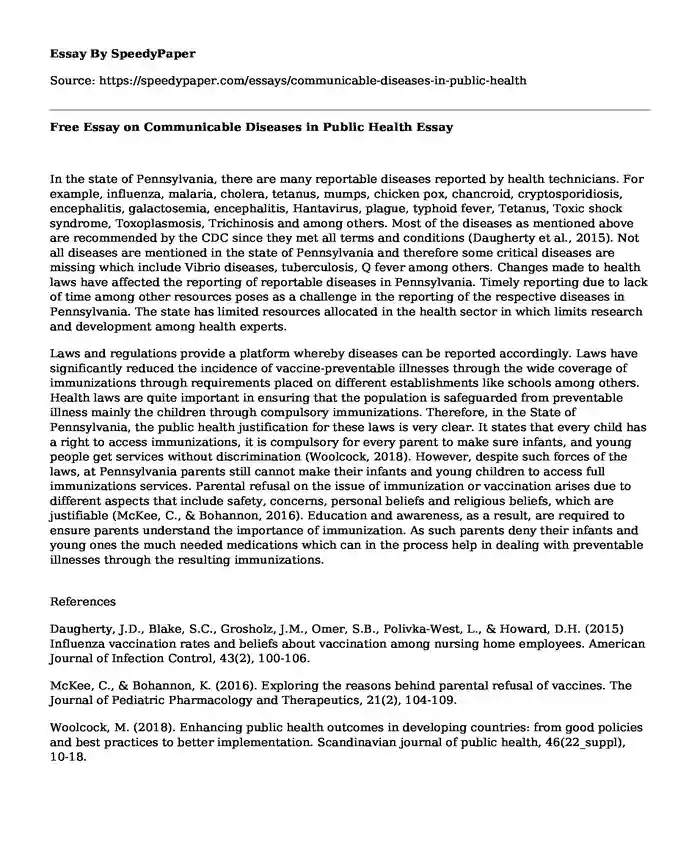 Essay By SpeedyPaper

Source: https://speedypaper.com/essays/communicable-diseases-in-public-health

Free Essay on Communicable Diseases in Public Health Essay

In the state of Pennsylvania, there are many reportable diseases reported by health technicians. For example, influenza, malaria, cholera, tetanus, mumps, chicken pox, chancroid, cryptosporidiosis, encephalitis, galactosemia, encephalitis, Hantavirus, plague, typhoid fever, Tetanus, Toxic shock syndrome, Toxoplasmosis, Trichinosis and among others. Most of the diseases as mentioned above are recommended by the CDC since they met all terms and conditions (Daugherty et al., 2015). Not all diseases are mentioned in the state of Pennsylvania and therefore some critical diseases are missing which include Vibrio diseases, tuberculosis, Q fever among others. Changes made to health laws have affected the reporting of reportable diseases in Pennsylvania. Timely reporting due to lack of time among other resources poses as a challenge in the reporting of the respective diseases in Pennsylvania. The state has limited resources allocated in the health sector in which limits research and development among health experts.

Laws and regulations provide a platform whereby diseases can be reported accordingly. Laws have significantly reduced the incidence of vaccine-preventable illnesses through the wide coverage of immunizations through requirements placed on different establishments like schools among others. Health laws are quite important in ensuring that the population is safeguarded from preventable illness mainly the children through compulsory immunizations. Therefore, in the State of Pennsylvania, the public health justification for these laws is very clear. It states that every child has a right to access immunizations, it is compulsory for every parent to make sure infants, and young people get services without discrimination (Woolcock, 2018). However, despite such forces of the laws, at Pennsylvania parents still cannot make their infants and young children to access full immunizations services. Parental refusal on the issue of immunization or vaccination arises due to different aspects that include safety, concerns, personal beliefs and religious beliefs, which are justifiable (McKee, C., & Bohannon, 2016). Education and awareness, as a result, are required to ensure parents understand the importance of immunization. As such parents deny their infants and young ones the much needed medications which can in the process help in dealing with preventable illnesses through the resulting immunizations.

References

Daugherty, J.D., Blake, S.C., Grosholz, J.M., Omer, S.B., Polivka-West, L., & Howard, D.H. (2015) Influenza vaccination rates and beliefs about vaccination among nursing home employees. American Journal of Infection Control, 43(2), 100-106.

McKee, C., & Bohannon, K. (2016). Exploring the reasons behind parental refusal of vaccines. The Journal of Pediatric Pharmacology and Therapeutics, 21(2), 104-109.

Woolcock, M. (2018). Enhancing public health outcomes in developing countries: from good policies and best practices to better implementation. Scandinavian journal of public health, 46(22_suppl), 10-18.